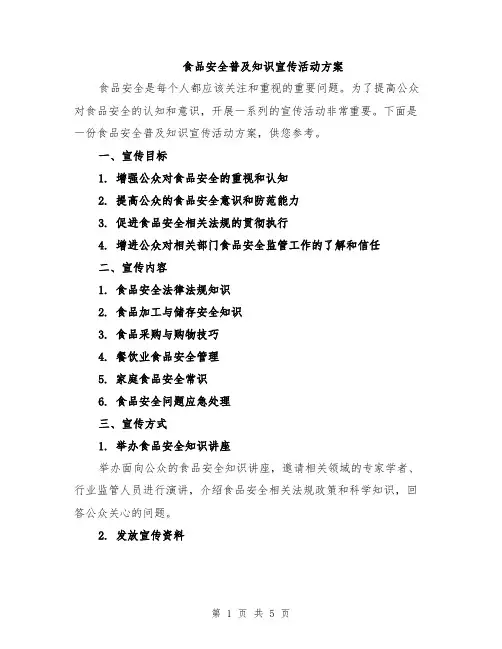 食品安全普及知识宣传活动方案

食品安全是每个人都应该关注和重视的重要问题。为了提高公众对食品安全的认知和意识，开展一系列的宣传活动非常重要。下面是一份食品安全普及知识宣传活动方案，供您参考。

一、宣传目标

1. 增强公众对食品安全的重视和认知

2. 提高公众的食品安全意识和防范能力

3. 促进食品安全相关法规的贯彻执行

4. 增进公众对相关部门食品安全监管工作的了解和信任

二、宣传内容

1. 食品安全法律法规知识

2. 食品加工与储存安全知识

3. 食品采购与购物技巧

4. 餐饮业食品安全管理

5. 家庭食品安全常识

6. 食品安全问题应急处理

三、宣传方式

1. 举办食品安全知识讲座

举办面向公众的食品安全知识讲座，邀请相关领域的专家学者、行业监管人员进行演讲，介绍食品安全相关法规政策和科学知识，回答公众关心的问题。

2. 发放宣传资料

第 1 页 共 5 页